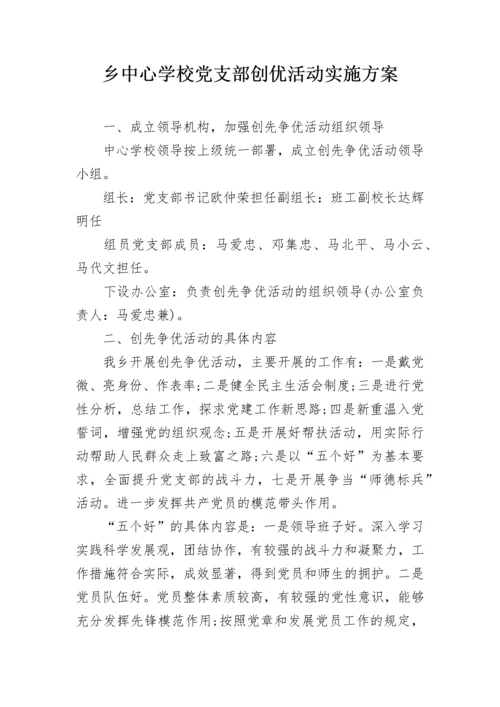 乡中心学校党支部创优活动实施方案

一、成立领导机构，加强创先争优活动组织领导

中心学校领导按上级统一部署，成立创先争优活动领导小组。

组长：党支部书记欧仲荣担任副组长：班工副校长达辉明任

组员党支部成员：马爱忠、邓集忠、马北平、马小云、马代文担任。

下设办公室：负责创先争优活动的组织领导(办公室负责人：马爱忠兼)。

二、创先争优活动的具体内容

我乡开展创先争优活动，主要开展的工作有：一是戴党徽、亮身份、作表率;二是健全民主生活会制度;三是进行党性分析，总结工作，探求党建工作新思路;四是新重温入党誓词，增强党的组织观念;五是开展好帮扶活动，用实际行动帮助人民群众走上致富之路;六是以“五个好”为基本要求，全面提升党支部的战斗力，七是开展争当“师德标兵”活动。进一步发挥共产党员的模范带头作用。

“五个好”的具体内容是：一是领导班子好。深入学习实践科学发展观，团结协作，有较强的战斗力和凝聚力，工作措施符合实际，成效显著，得到党员和师生的拥护。二是党员队伍好。党员整体素质较高，有较强的党性意识，能够充分发挥先锋模范作用;按照党章和发展党员工作的规定，